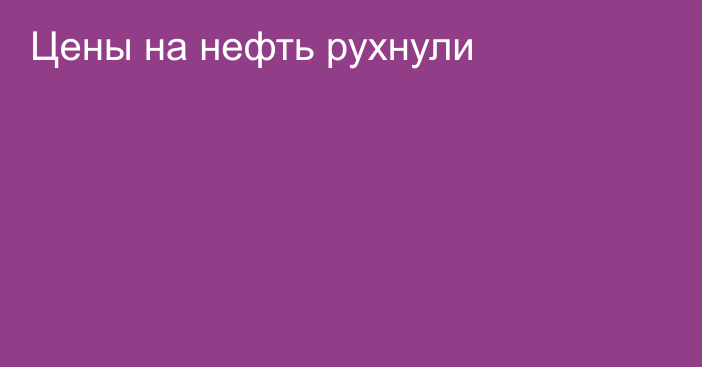 Цены на нефть рухнули